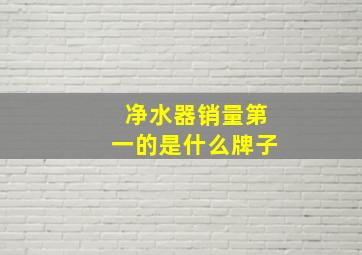 净水器销量第一的是什么牌子